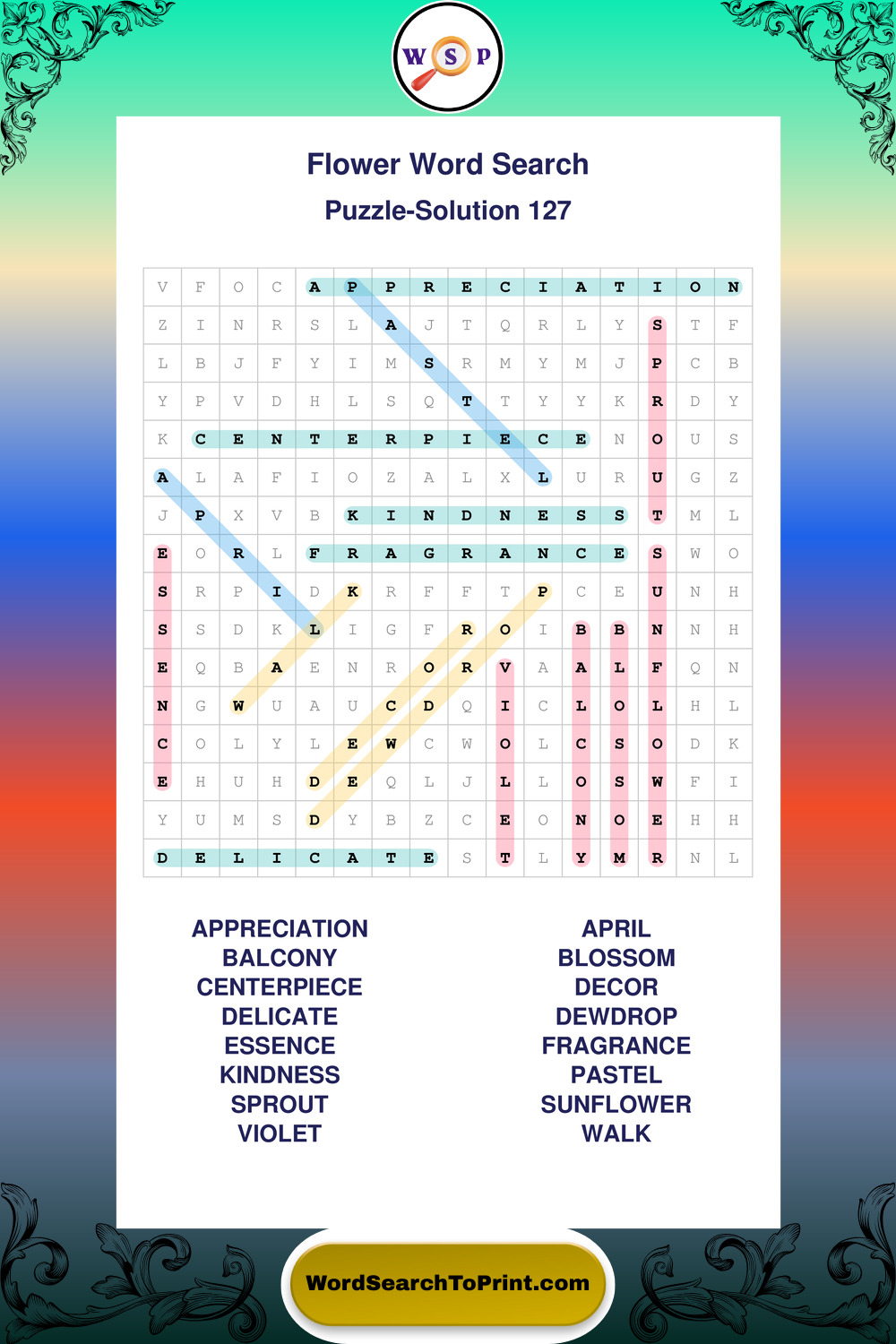 W S P

Flower Word Search

Puzzle-Solution 127

| V | F | O | C | A | P | P | R | E | C | I | A | T | I | O | N |
|---|---|---|---|---|---|---|---|---|---|---|---|---|---|---|---|
| Z | I | N | R | S | L | A | J | T | Q | R | L | Y | S | T | F |
| L | B | J | F | Y | I | M | S | R | M | Y | M | J | P | C | B |
| Y | P | V | D | H | L | S | Q | T | T | Y | Y | K | R | D | Y |
| K | C | E | N | T | E | R | P | I | E | C | E | N | O | U | S |
| A | L | A | F | I | O | Z | A | L | X | L | U | R | U | G | Z |
| J | P | X | V | B | K | I | N | D | N | E | S | S | T | M | L |
| E | O | R | L | F | R | A | G | R | A | N | C | E | S | W | O |
| S | R | P | I | D | K | R | F | F | T | P | C | E | U | N | H |
| S | S | D | K | L | I | G | F | R | O | I | B | B | N | N | H |
| E | Q | B | A | E | N | R | O | R | V | A | A | L | F | Q | N |
| N | G | W | U | A | U | C | D | Q | I | C | L | O | L | H | L |
| C | O | L | Y | L | E | W | C | W | O | L | C | S | O | D | K |
| E | H | U | H | D | E | Q | L | J | L | L | O | S | W | F | I |
| Y | U | M | S | D | Y | B | Z | C | E | O | N | O | E | H | H |
| D | E | L | I | C | A | T | E | S | T | L | Y | M | R | N | L |

APPRECIATION
BALCONY
CENTERPIECE
DELICATE
ESSENCE
KINDNESS
SPROUT
VIOLET

APRIL
BLOSSOM
DECOR
DEWDROP
FRAGRANCE
PASTEL
SUNFLOWER
WALK

WordSearchToPrint.com